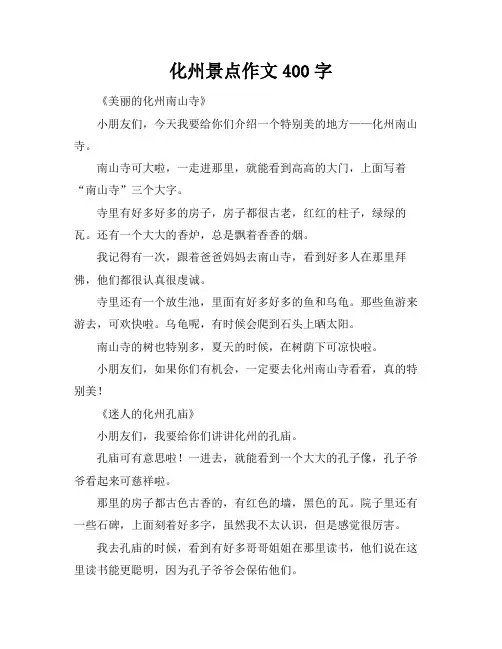 化州景点作文 400 字

《美丽的化州南山寺》

小朋友们，今天我要给你们介绍一个特别美的地方——化州南山寺。

南山寺可大啦，一走进那里，就能看到高高的大门，上面写着“南山寺”三个大字。

寺里有好多好多的房子，房子都很古老，红红的柱子，绿绿的瓦。还有一个大大的香炉，总是飘着香香的烟。

我记得有一次，跟着爸爸妈妈去南山寺，看到好多人在那里拜佛，他们都很认真很虔诚。

寺里还有一个放生池，里面有好多好多的鱼和乌龟。那些鱼游来游去，可欢快啦。乌龟呢，有时候会爬到石头上晒太阳。

南山寺的树也特别多，夏天的时候，在树荫下可凉快啦。

小朋友们，如果你们有机会，一定要去化州南山寺看看，真的特别美！

《迷人的化州孔庙》

小朋友们，我要给你们讲讲化州的孔庙。

孔庙可有意思啦！一进去，就能看到一个大大的孔子像，孔子爷爷看起来可慈祥啦。

那里的房子都古色古香的，有红色的墙，黑色的瓦。院子里还有一些石碑，上面刻着好多字，虽然我不太认识，但是感觉很厉害。

我去孔庙的时候，看到有好多哥哥姐姐在那里读书，他们说在这里读书能更聪明，因为孔子爷爷会保佑他们。